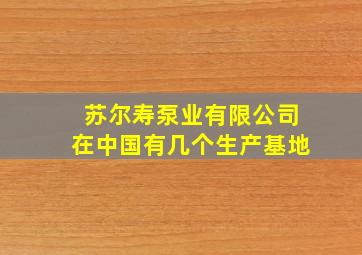 苏尔寿泵业有限公司
在中国有几个生产基地